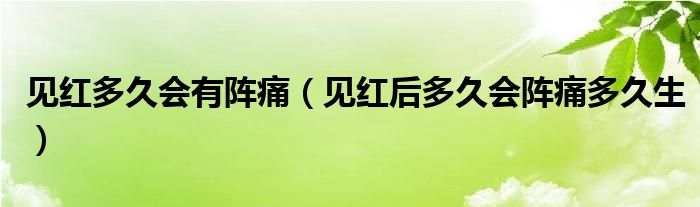 见红多久会有阵痛（见红后多久会阵痛多久生）